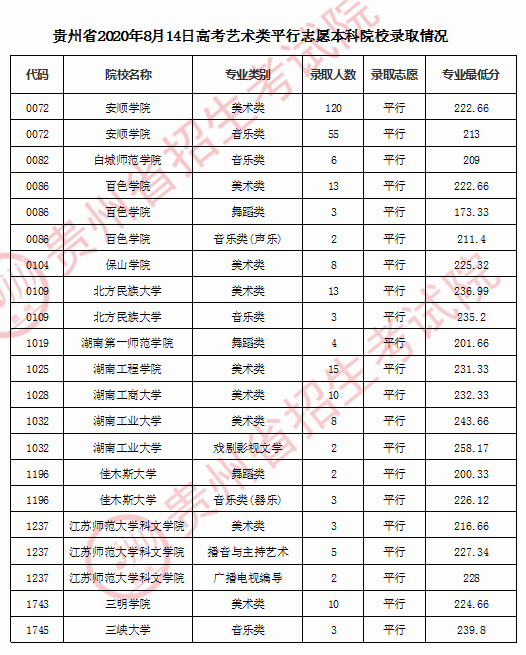 贵州省2020年8月14日高考艺术类平行志愿本科院校录取情况

| 代码 | 院校名称 | 专业类别 | 录取人数 | 录取志愿 | 专业最低分 |
|---|---|---|---|---|---|
| 0072 | 安顺学院 | 美术类 | 120 | 平行 | 222.66 |
| 0072 | 安顺学院 | 音乐类 | 55 | 平行 | 213 |
| 0082 | 白城师范学院 | 音乐类 | 6 | 平行 | 209 |
| 0086 | 百色学院 | 美术类 | 13 | 平行 | 222.66 |
| 0086 | 百色学院 | 舞蹈类 | 3 | 平行 | 173.33 |
| 0086 | 百色学院 | 音乐类(声乐) | 2 | 平行 | 211.4 |
| 0104 | 保山学院 | 美术类 | 8 | 平行 | 225.32 |
| 0109 | 北方民族大学 | 美术类 | 13 | 平行 | 236.99 |
| 0109 | 北方民族大学 | 音乐类 | 3 | 平行 | 235.2 |
| 1019 | 湖南第一师范学院 | 舞蹈类 | 4 | 平行 | 201.66 |
| 1025 | 湖南工程学院 | 美术类 | 15 | 平行 | 231.33 |
| 1028 | 湖南工商大学 | 美术类 | 10 | 平行 | 232.33 |
| 1032 | 湖南工业大学 | 美术类 | 8 | 平行 | 243.66 |
| 1032 | 湖南工业大学 | 戏剧影视文学 | 2 | 平行 | 258.17 |
| 1196 | 佳木斯大学 | 舞蹈类 | 2 | 平行 | 200.33 |
| 1196 | 佳木斯大学 | 音乐类(器乐) | 3 | 平行 | 226.12 |
| 1237 | 江苏师范大学科文学院 | 美术类 | 3 | 平行 | 216.66 |
| 1237 | 江苏师范大学科文学院 | 播音与主持艺术 | 5 | 平行 | 227.34 |
| 1237 | 江苏师范大学科文学院 | 广播电视编导 | 2 | 平行 | 228 |
| 1743 | 三明学院 | 美术类 | 10 | 平行 | 224.66 |
| 1745 | 三峡大学 | 音乐类 | 3 | 平行 | 239.8 |

贵州省招生考试院
贵州省招生考试院
贵州省招生考试院